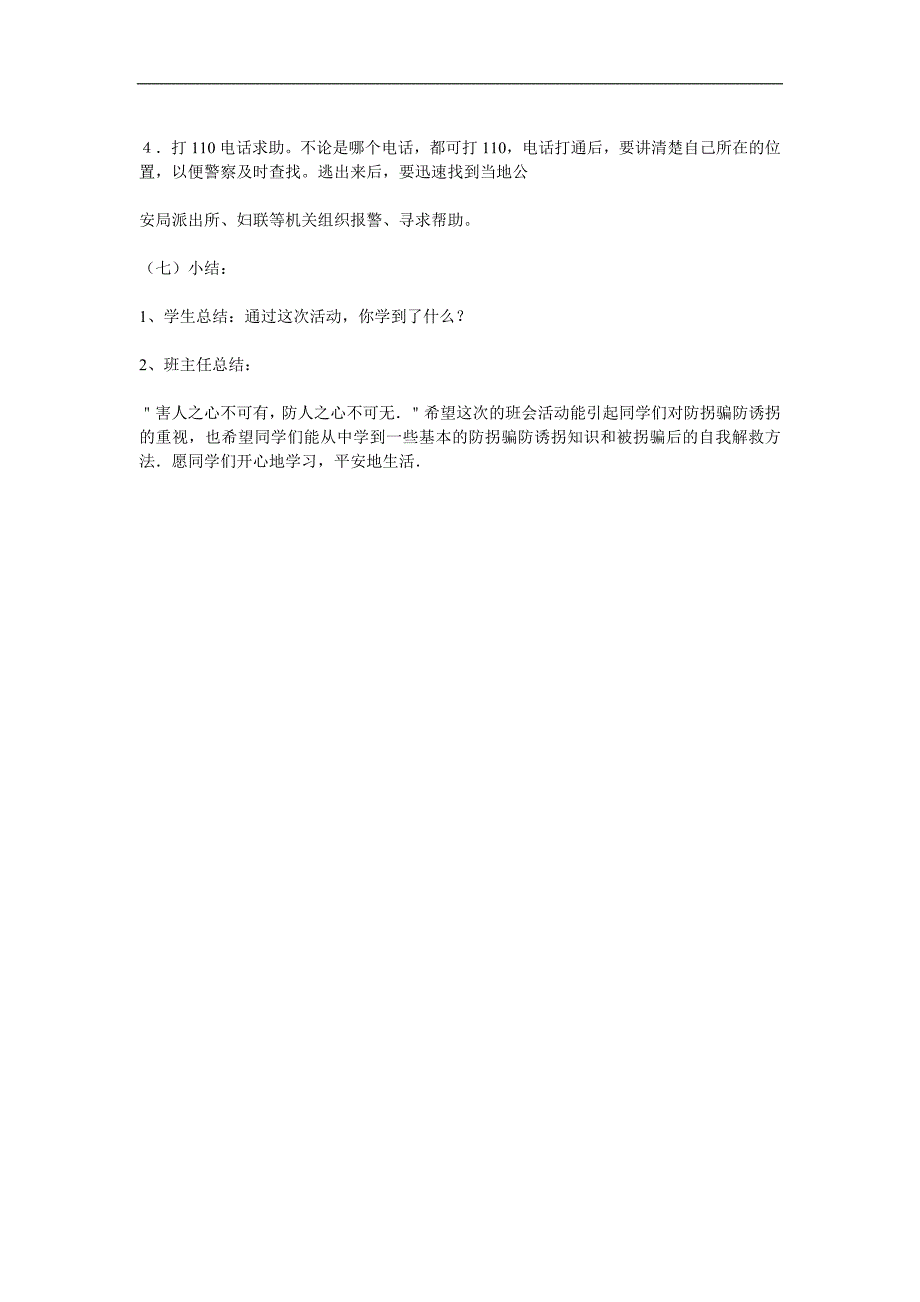 4．打 110 电话求助。不论是哪个电话，都可打 110，电话打通后，要讲清楚自己所在的位置，以便警察及时查找。逃出来后，要迅速找到当地公

安局派出所、妇联等机关组织报警、寻求帮助。

（七）小结：

1、学生总结：通过这次活动，你学到了什么？

2、班主任总结：

＂害人之心不可有，防人之心不可无．＂希望这次的班会活动能引起同学们对防拐骗防诱拐的重视，也希望同学们能从中学到一些基本的防拐骗防诱拐知识和被拐骗后的自我解救方法．愿同学们开心地学习，平安地生活．